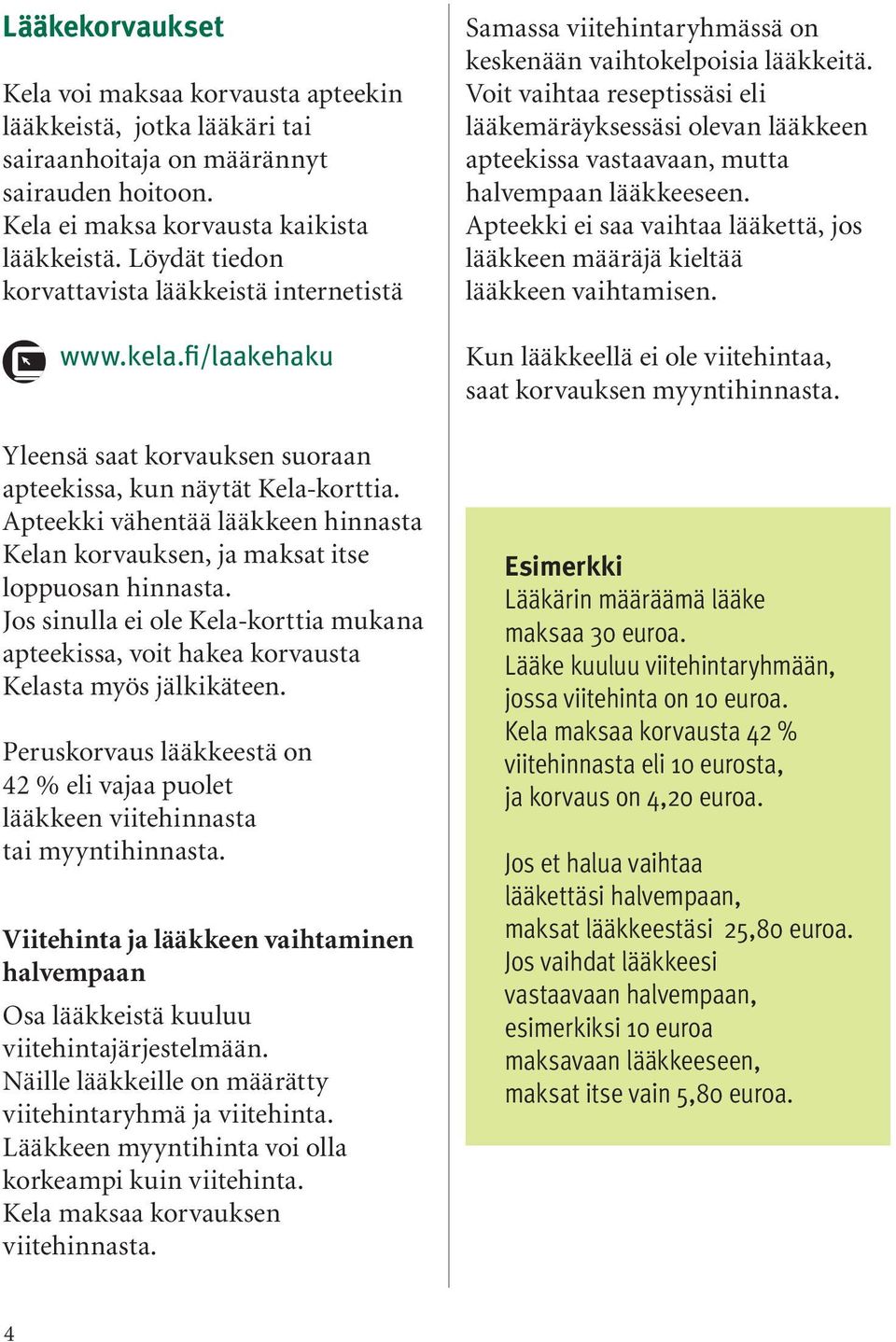 Lääkekorvaukset

Kela voi maksaa korvausta apteekin lääkkeistä, jotka lääkäri tai sairaanhoitaja on määrännyt sairauden hoitoon.
Kela ei maksa korvausta kaikista lääkkeistä. Löydät tiedon korvattavista lääkkeistä internetistä

www.kela.fi/laakehaku

Yleensä saat korvauksen suoraan apteekissa, kun näytät Kela-korttia. Apteekki vähentää lääkkeen hinnasta Kelan korvauksen, ja maksat itse loppuosan hinnasta.
Jos sinulla ei ole Kela-korttia mukana apteekissa, voit hakea korvausta Kelasta myös jälkikäteen.

Peruskorvaus lääkkeestä on 42 % eli vajaa puolet lääkkeen viitehinnasta tai myyntihinnasta.

Viitehinta ja lääkkeen vaihtaminen halvempaan

Osa lääkkeistä kuuluu viitehintajärjestelmään. Näille lääkkeille on määrätty viitehintaryhmä ja viitehinta. Lääkkeen myyntihinta voi olla korkeampi kuin viitehinta. Kela maksaa korvauksen viitehinnasta.

Samassa viitehintaryhmässä on keskenään vaihtokelpoisia lääkkeitä. Voit vaihtaa reseptissäsi eli lääkemääräyksessäsi olevan lääkkeen apteekissa vastaavaan, mutta halvempaan lääkkeeseen.
Apteekki ei saa vaihtaa lääkettä, jos lääkkeen määräjä kieltää lääkkeen vaihtamisen.

Kun lääkkeellä ei ole viitehintaa, saat korvauksen myyntihinnasta.

Esimerkki
Lääkärin määräämä lääke maksaa 30 euroa.
Lääke kuuluu viitehintaryhmään, jossa viitehinta on 10 euroa.
Kela maksaa korvausta 42 % viitehinnasta eli 10 eurosta, ja korvaus on 4,20 euroa.

Jos et halua vaihtaa lääkettäsi halvempaan, maksat lääkkeestäsi 25,80 euroa.
Jos vaihdat lääkkeesi vastaavaan halvempaan, esimerkiksi 10 euroa maksavaan lääkkeeseen, maksat itse vain 5,80 euroa.

4